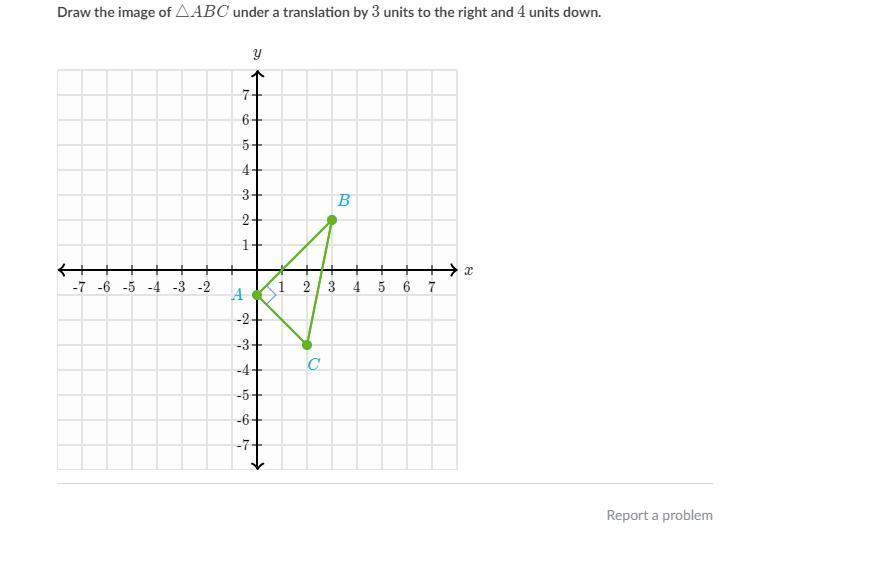 Draw the image of $\triangle ABC$ under a translation by $3$ units to the right and $4$ units down.

$y$

7
6
5
4
3
2
1

-7 -6 -5 -4 -3 -2 1 2 3 4 5 6 7 $x$

-2
-3
-4
-5
-6
-7

$A$
$B$
$C$

Report a problem